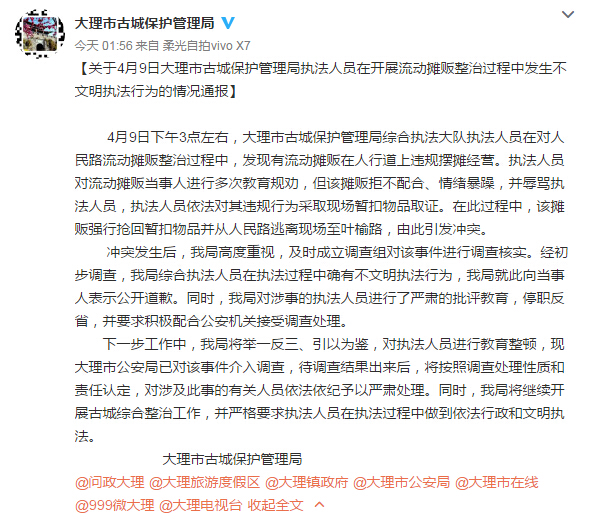 大理市古城保护管理局

今天 01:56 来自 柔光自拍vivo X7

【关于4月9日大理市古城保护管理局执法人员在开展流动摊贩整治过程中发生不文明执法行为的情况通报】

4月9日下午3点左右，大理市古城保护管理局综合执法大队执法人员在对人民路流动摊贩整治过程中，发现有流动摊贩在人行道上违规摆摊经营。执法人员对流动摊贩当事人进行多次教育规劝，但该摊贩拒不配合、情绪暴躁，并辱骂执法人员，执法人员依法对其违规行为采取现场暂扣物品取证。在此过程中，该摊贩强行抢回暂扣物品并从人民路逃离现场至叶榆路，由此引发冲突。

冲突发生后，我局高度重视，及时成立调查组对该事件进行调查核实。经初步调查，我局综合执法人员在执法过程中确有不文明执法行为，我局就此向当事人表示公开道歉。同时，我局对涉事的执法人员进行了严肃的批评教育，停职反省，并要求积极配合公安机关接受调查处理。

下一步工作中，我局将举一反三、引以为鉴，对执法人员进行教育整顿，现大理市公安局已对该事件介入调查，待调查结果出来后，将按照调查处理性质和责任认定，对涉及此事的有关人员依法依纪予以严肃处理。同时，我局将继续开展古城综合整治工作，并严格要求执法人员在执法过程中做到依法行政和文明执法。

大理市古城保护管理局

@问政大理 @大理旅游度假区 @大理镇政府 @大理市公安局 @大理市在线 @999微大理 @大理电视台 收起全文